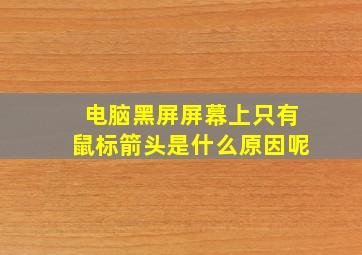 电脑黑屏屏幕上只有鼠标箭头是什么原因呢